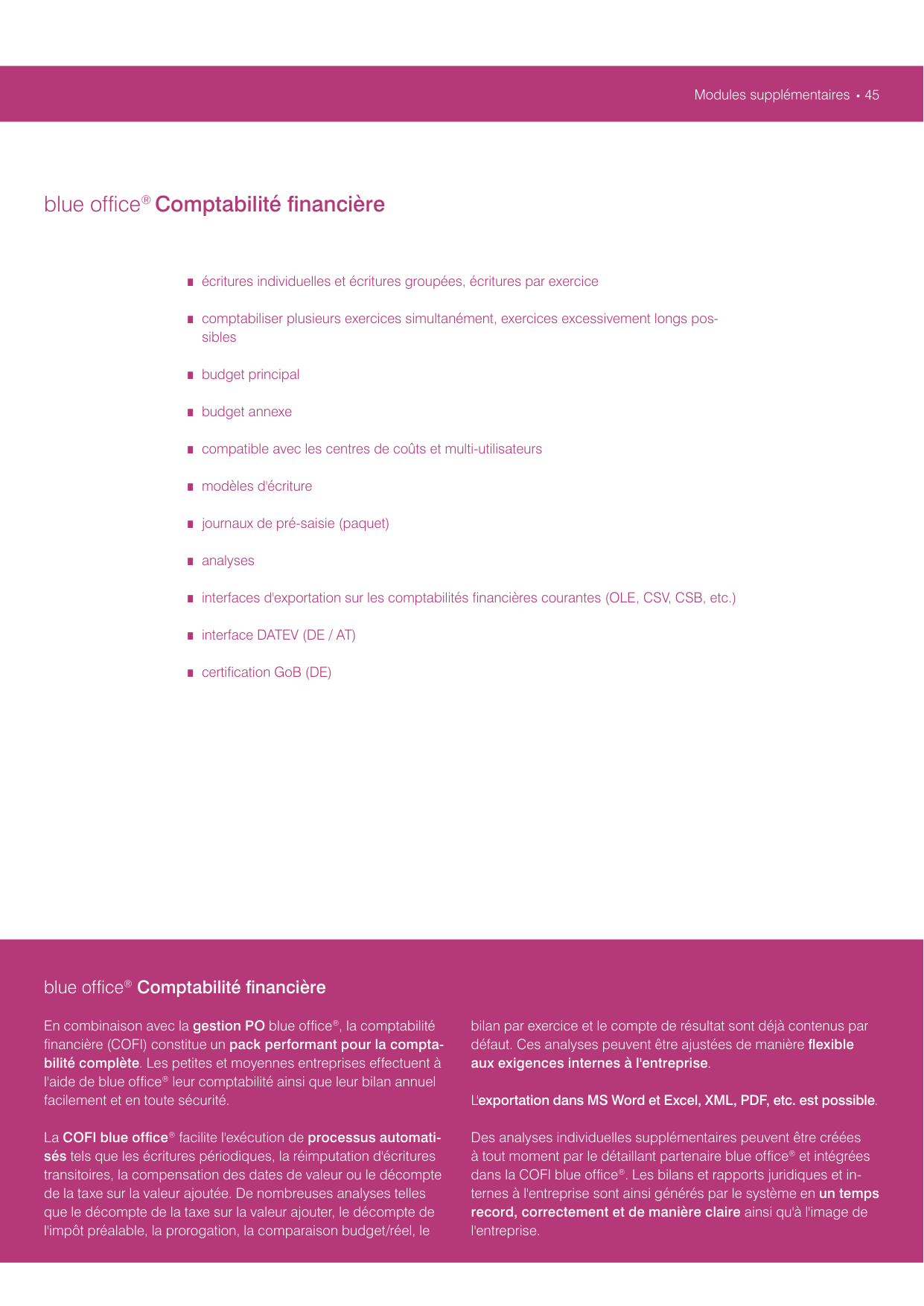 Modules supplémentaires ▪ 45

blue office® Comptabilité financière

■ écritures individuelles et écritures groupées, écritures par exercice

■ comptabiliser plusieurs exercices simultanément, exercices excessivement longs possibles

■ budget principal

■ budget annexe

■ compatible avec les centres de coûts et multi-utilisateurs

■ modèles d'écriture

■ journaux de pré-saisie (paquet)

■ analyses

■ interfaces d'exportation sur les comptabilités financières courantes (OLE, CSV, CSB, etc.)

■ interface DATEV (DE / AT)

■ certification GoB (DE)

blue office® Comptabilité financière

En combinaison avec la gestion PO blue office®, la comptabilité financière (COFI) constitue un pack performant pour la comptabilité complète. Les petites et moyennes entreprises effectuent à l'aide de blue office® leur comptabilité ainsi que leur bilan annuel facilement et en toute sécurité.

La COFI blue office® facilite l'exécution de processus automatisés tels que les écritures périodiques, la réimputation d'écritures transitoires, la compensation des dates de valeur ou le décompte de la taxe sur la valeur ajoutée. De nombreuses analyses telles que le décompte de la taxe sur la valeur ajouter, le décompte de l'impôt préalable, la prorogation, la comparaison budget/réel, le bilan par exercice et le compte de résultat sont déjà contenus par défaut. Ces analyses peuvent être ajustées de manière flexible aux exigences internes à l'entreprise.

L'exportation dans MS Word et Excel, XML, PDF, etc. est possible.

Des analyses individuelles supplémentaires peuvent être créées à tout moment par le détaillant partenaire blue office® et intégrées dans la COFI blue office®. Les bilans et rapports juridiques et internes à l'entreprise sont ainsi générés par le système en un temps record, correctement et de manière claire ainsi qu'à l'image de l'entreprise.